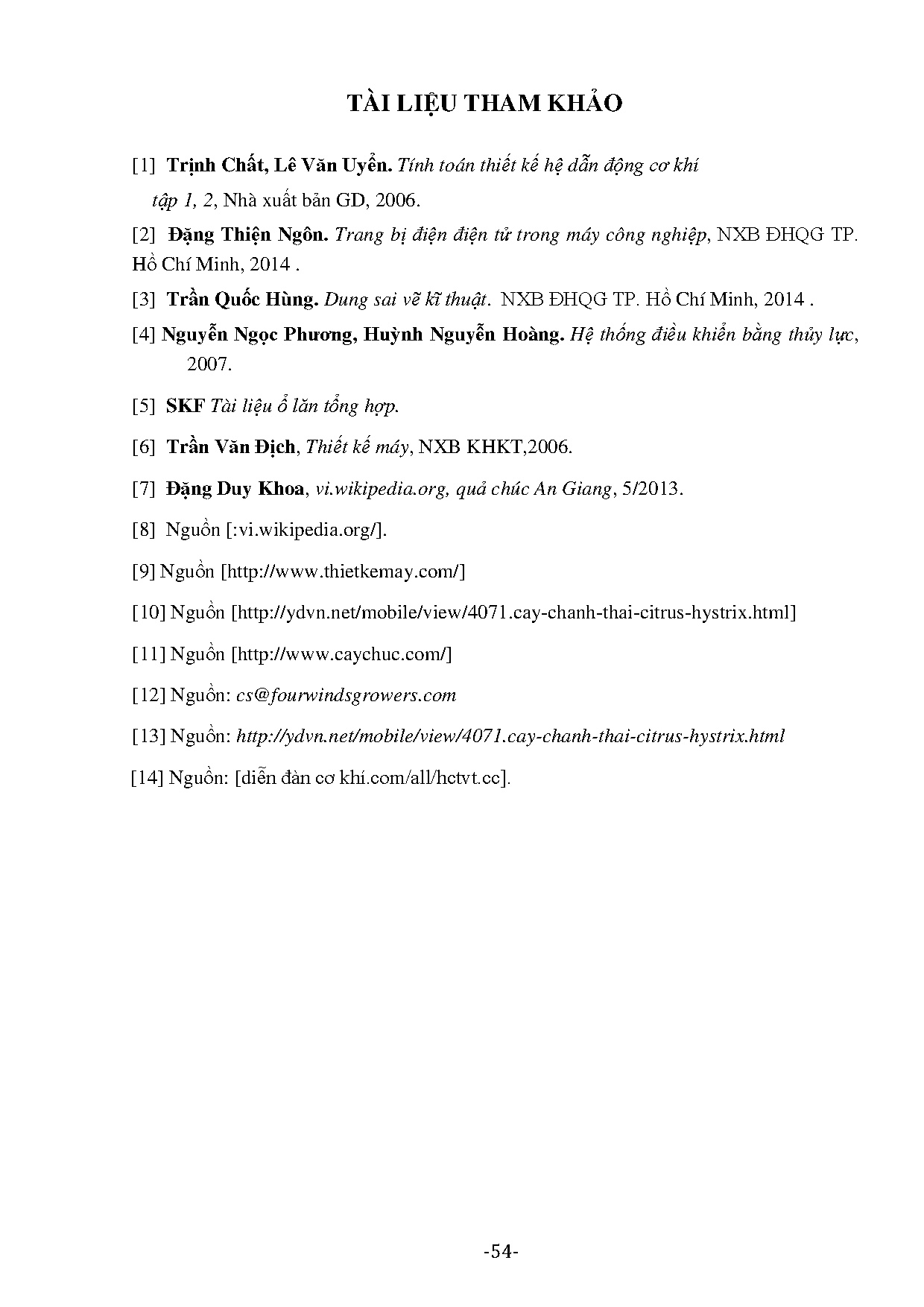 TÀI LIỆU THAM KHẢO

[1] Trịnh Chất, Lê Văn Uyển. Tính toán thiết kế hệ dẫn động cơ khí tập 1, 2, Nhà xuất bản GD, 2006.

[2] Đặng Thiện Ngôn. Trang bị điện điện tử trong máy công nghiệp, NXB ĐHQG TP. Hồ Chí Minh, 2014 .

[3] Trần Quốc Hùng. Dung sai vẽ kĩ thuật. NXB ĐHQG TP. Hồ Chí Minh, 2014 .

[4] Nguyễn Ngọc Phương, Huỳnh Nguyễn Hoàng. Hệ thống điều khiển bằng thủy lực, 2007.

[5] SKF Tài liệu ổ lăn tổng hợp.

[6] Trần Văn Địch, Thiết kế máy, NXB KHKT,2006.

[7] Đặng Duy Khoa, vi.wikipedia.org, quả chúc An Giang, 5/2013.

[8] Nguồn [:vi.wikipedia.org/].

[9] Nguồn [http://www.thietkemay.com/]

[10] Nguồn [http://ydvn.net/mobile/view/4071.cay-chanh-thai-citrus-hystrix.html]

[11] Nguồn [http://www.caychuc.com/]

[12] Nguồn: cs@fourwindsgrowers.com

[13] Nguồn: http://ydvn.net/mobile/view/4071.cay-chanh-thai-citrus-hystrix.html

[14] Nguồn: [diễn đàn cơ khí.com/all/hctvt.cc].

-54-